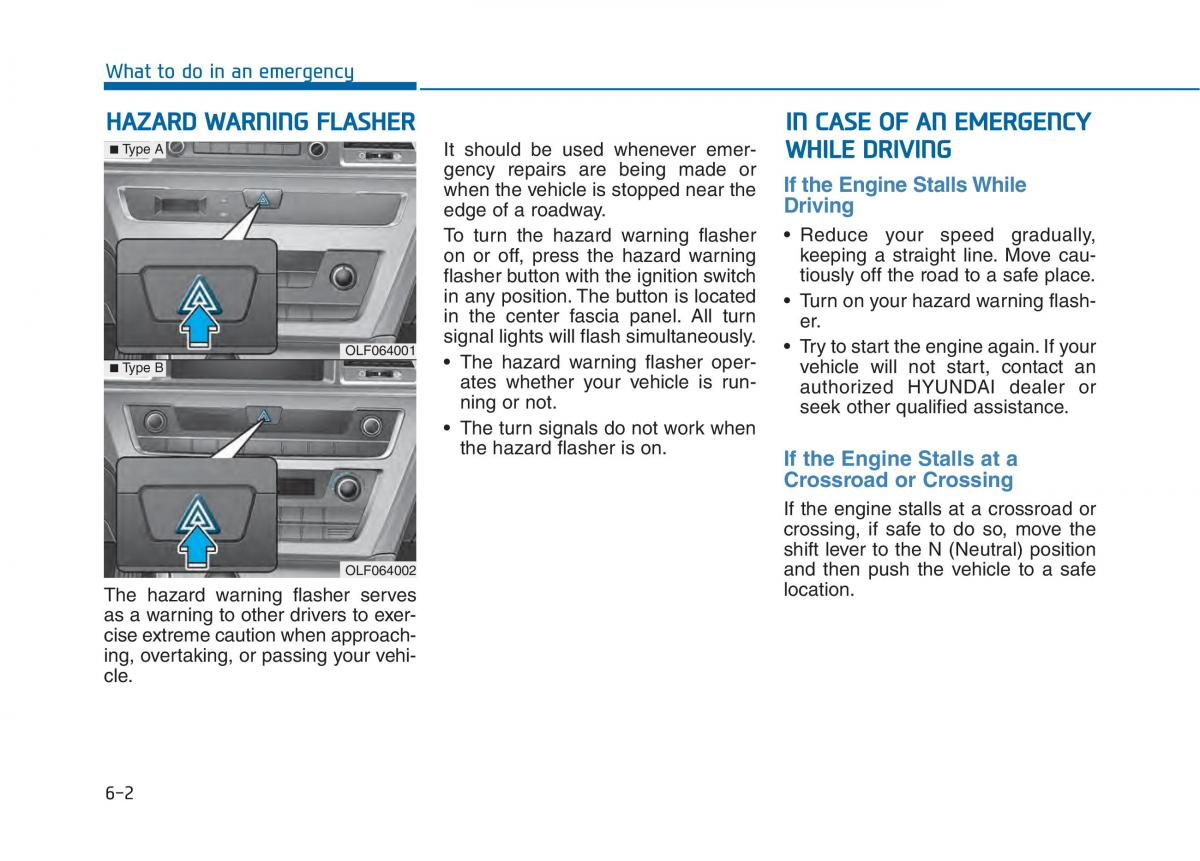 What to do in an emergency

HAZARD WARNING FLASHER

■ Type A

OLF064001

■ Type B

OLF064002

The hazard warning flasher serves as a warning to other drivers to exercise extreme caution when approaching, overtaking, or passing your vehicle.

It should be used whenever emergency repairs are being made or when the vehicle is stopped near the edge of a roadway.

To turn the hazard warning flasher on or off, press the hazard warning flasher button with the ignition switch in any position. The button is located in the center fascia panel. All turn signal lights will flash simultaneously.

• The hazard warning flasher operates whether your vehicle is running or not.

• The turn signals do not work when the hazard flasher is on.

IN CASE OF AN EMERGENCY WHILE DRIVING

If the Engine Stalls While Driving

• Reduce your speed gradually, keeping a straight line. Move cautiously off the road to a safe place.

• Turn on your hazard warning flasher.

• Try to start the engine again. If your vehicle will not start, contact an authorized HYUNDAI dealer or seek other qualified assistance.

If the Engine Stalls at a Crossroad or Crossing

If the engine stalls at a crossroad or crossing, if safe to do so, move the shift lever to the N (Neutral) position and then push the vehicle to a safe location.

6-2